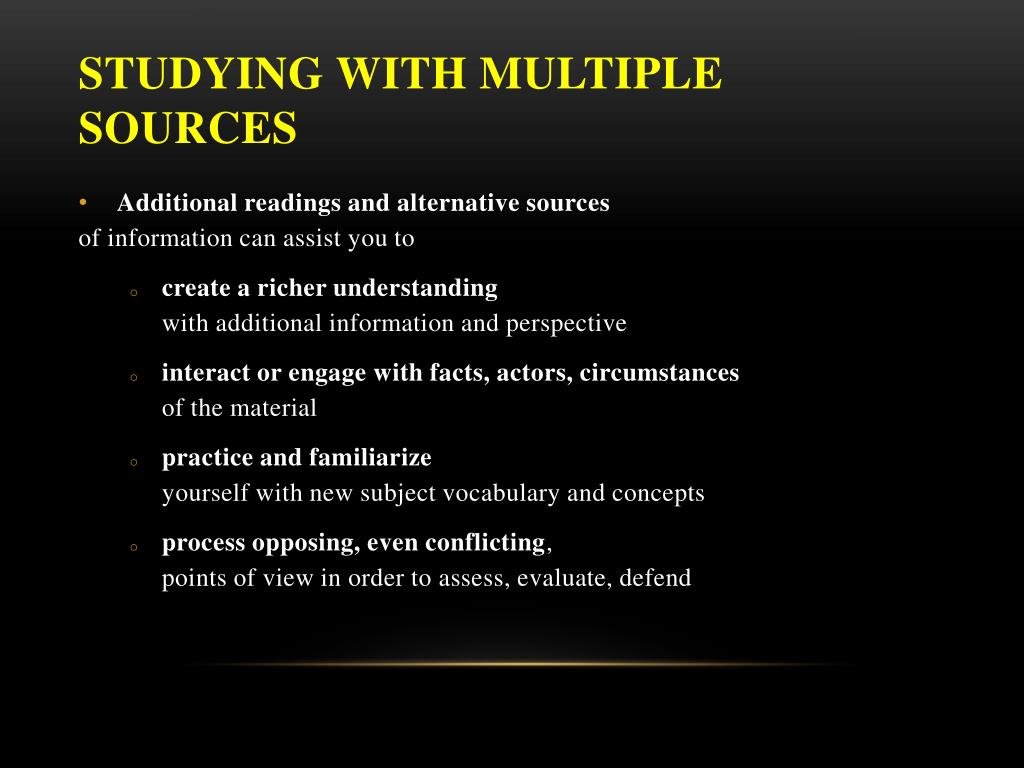 STUDYING WITH MULTIPLE SOURCES

• Additional readings and alternative sources of information can assist you to

o create a richer understanding with additional information and perspective

o interact or engage with facts, actors, circumstances of the material

o practice and familiarize yourself with new subject vocabulary and concepts

o process opposing, even conflicting, points of view in order to assess, evaluate, defend